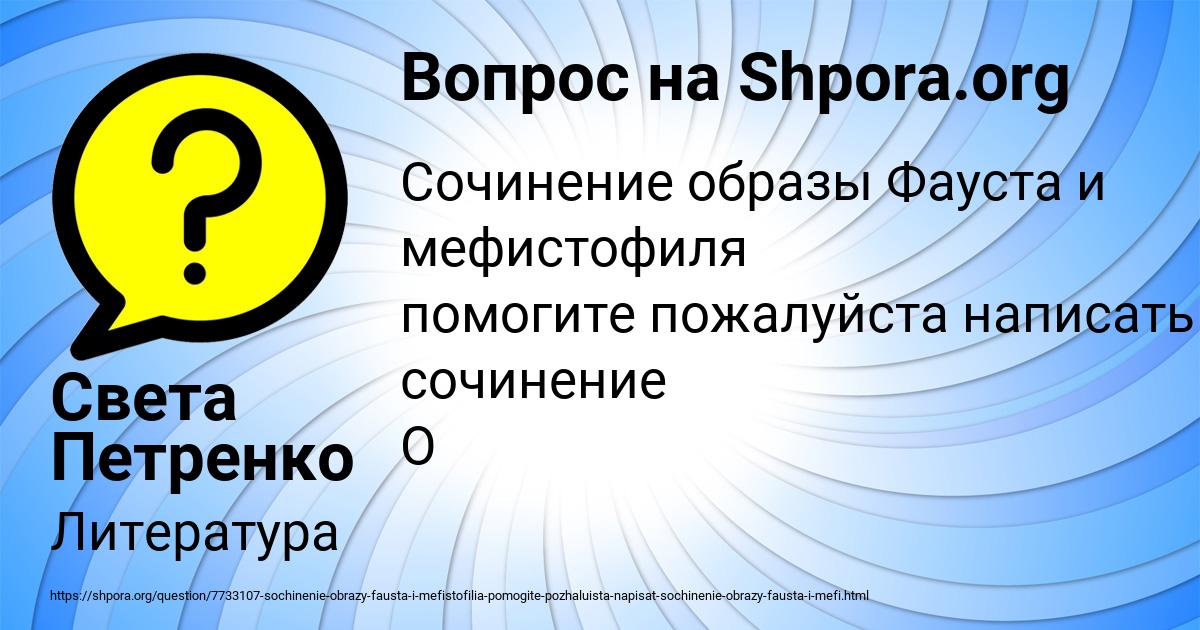 Вопрос на Shpora.org

Сочинение образы Фауста и мефистофиля
помогите пожалуйста написать сочинение
О

Света Петренко

Литература

https://shpora.org/question/7733107-sochinenie-obrazy-fausta-i-mefistofilia-pomogite-pozhaluista-napisat-sochinenie-obrazy-fausta-i-mefi.html